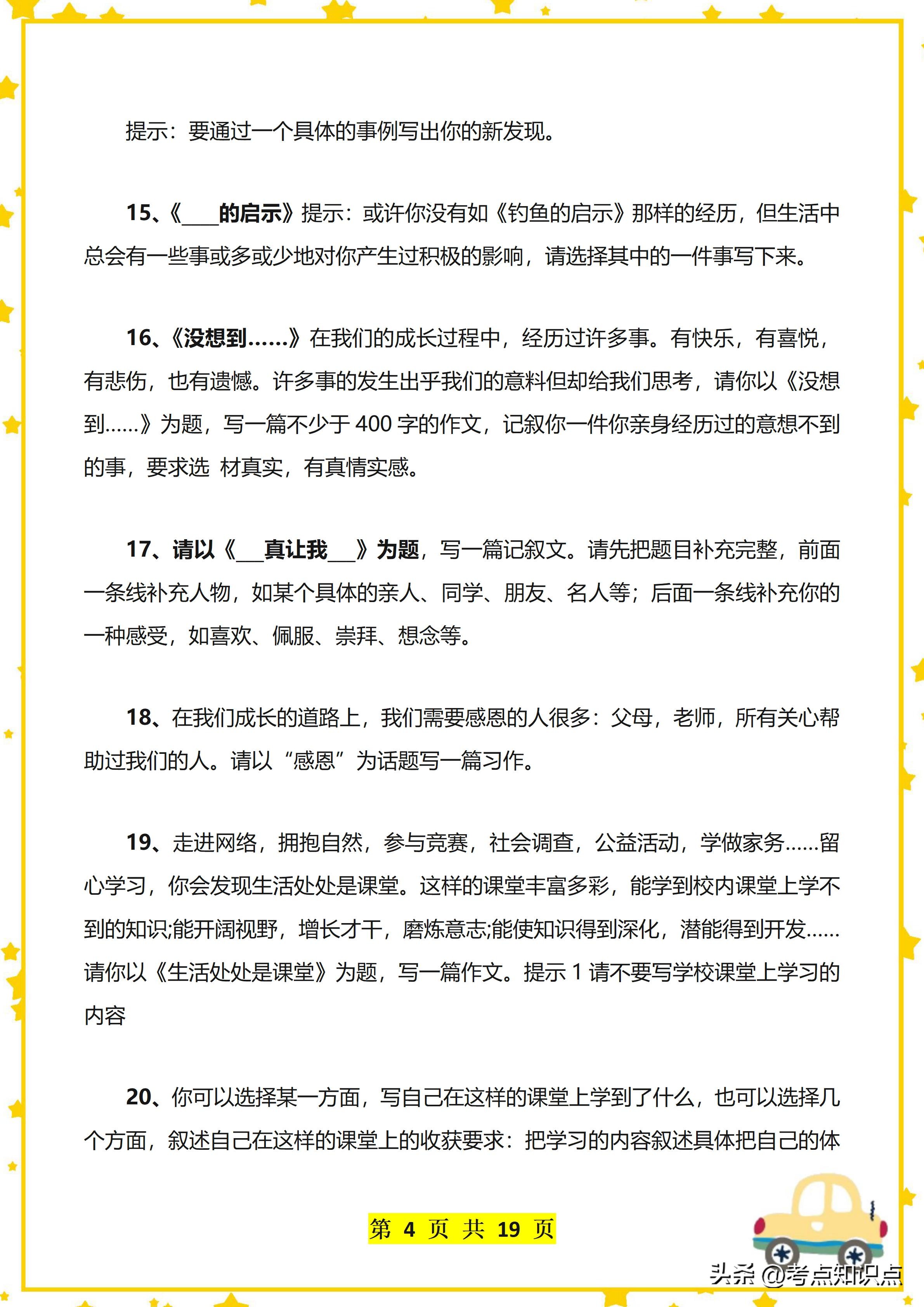 提示：要通过一个具体的事例写出你的新发现。

15、《____的启示》提示：或许你没有如《钓鱼的启示》那样的经历，但生活中总会有一些事或多或少地对你产生过积极的影响，请选择其中的一件事写下来。

16、《没想到……》在我们的成长过程中，经历过许多事。有快乐，有喜悦，有悲伤，也有遗憾。许多事的发生出乎我们的意料但却给我们思考，请你以《没想到……》为题，写一篇不少于 400 字的作文，记叙你一件你亲身经历过的意想不到的事，要求选 材真实，有真情实感。

17、请以《___真让我___》为题，写一篇记叙文。请先把题目补充完整，前面一条线补充人物，如某个具体的亲人、同学、朋友、名人等；后面一条线补充你的一种感受，如喜欢、佩服、崇拜、想念等。

18、在我们成长的道路上，我们需要感恩的人很多：父母，老师，所有关心帮助过我们的人。请以“感恩”为话题写一篇习作。

19、走进网络，拥抱自然，参与竞赛，社会调查，公益活动，学做家务……留心学习，你会发现生活处处是课堂。这样的课堂丰富多彩，能学到校内课堂上学不到的知识;能开阔视野，增长才干，磨炼意志;能使知识得到深化，潜能得到开发……请你以《生活处处是课堂》为题，写一篇作文。提示 1 请不要写学校课堂上学习的内容

20、你可以选择某一方面，写自己在这样的课堂上学到了什么，也可以选择几个方面，叙述自己在这样的课堂上的收获要求：把学习的内容叙述具体把自己的体

第 4 页 共 19 页

头条 @考点知识点